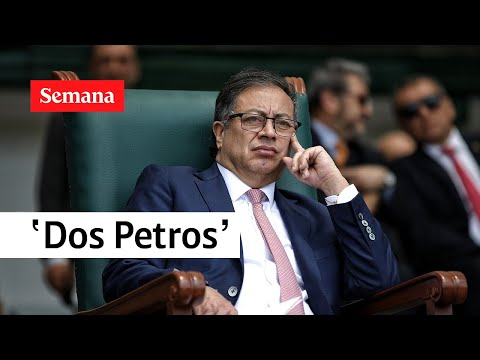 Semana

‘Dos Petros’